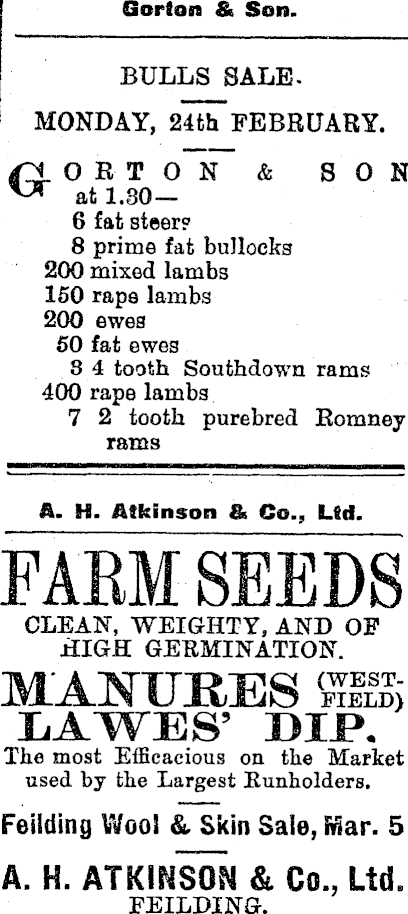 Gorton & Son.

BULLS SALE.

MONDAY, 24th FEBRUARY.

GORTON & SON at 1.30—
6 fat steers
8 prime fat bullocks
200 mixed lambs
150 rape lambs
200 ewes
50 fat ewes
3 4 tooth Southdown rams
400 rape lambs
7 2 tooth purebred Romney rams

A. H. Atkinson & Co., Ltd.

FARM SEEDS

CLEAN, WEIGHTY, AND OF HIGH GERMINATION.

MANURES (WESTFIELD)

LAWES' DIP.

The most Efficacious on the Market used by the Largest Runholders.

Feilding Wool & Skin Sale, Mar. 5

A. H. ATKINSON & Co., Ltd.
FEILDING.